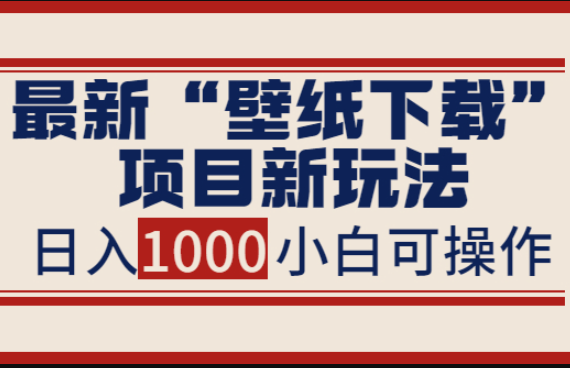 最新“壁纸下载”
项目新玩法
日入1000小白可操作